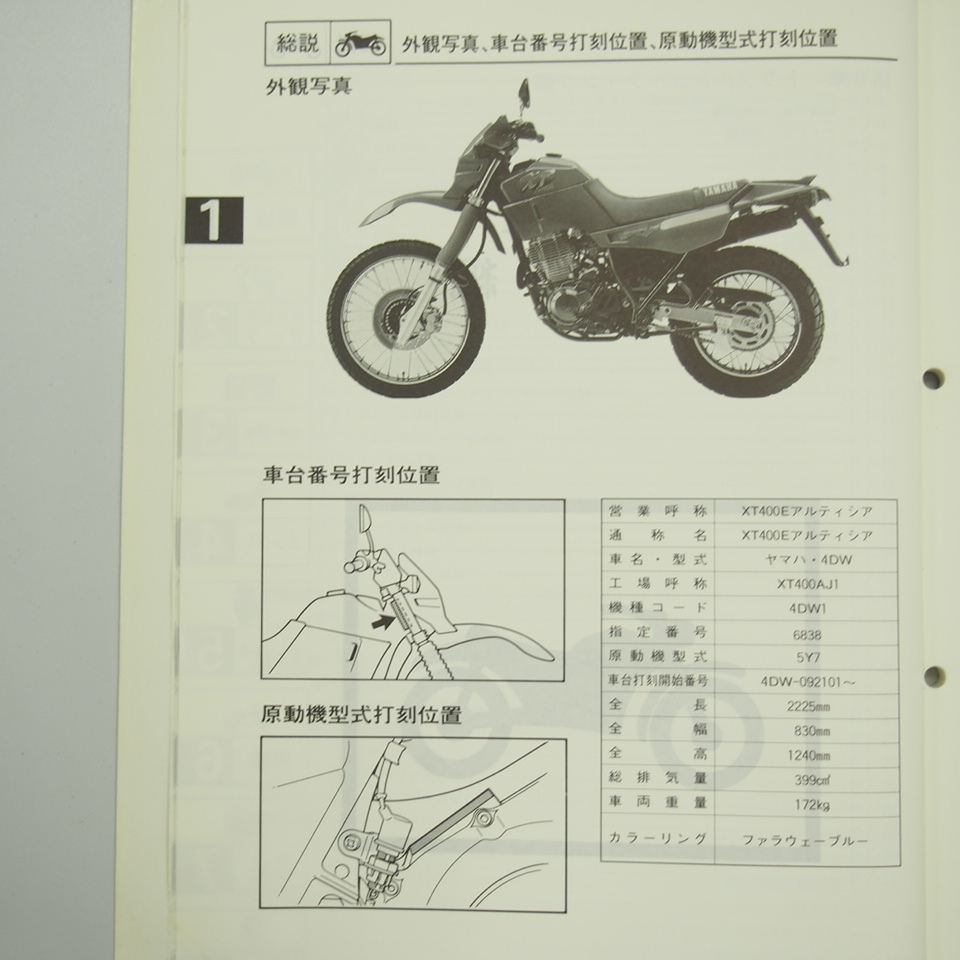 総説 外観写真、車台番号打刻位置、原動機型式打刻位置

外観写真

1

車台番号打刻位置

原動機型式打刻位置

| 営業呼称 | XT400Eアルティシア |
|---|---|
| 通称名 | XT400Eアルティシア |
| 車名・型式 | ヤマハ・4DW |
| 工場呼称 | XT400AJ1 |
| 機種コード | 4DW1 |
| 指定番号 | 6838 |
| 原動機型式 | 5Y7 |
| 車台打刻開始番号 | 4DW-092101~ |
| 全長 | 2225mm |
| 全幅 | 830mm |
| 全高 | 1240mm |
| 総排気量 | 399cm³ |
| 車両重量 | 172kg |
| カラーリング | ファラウェーブルー |